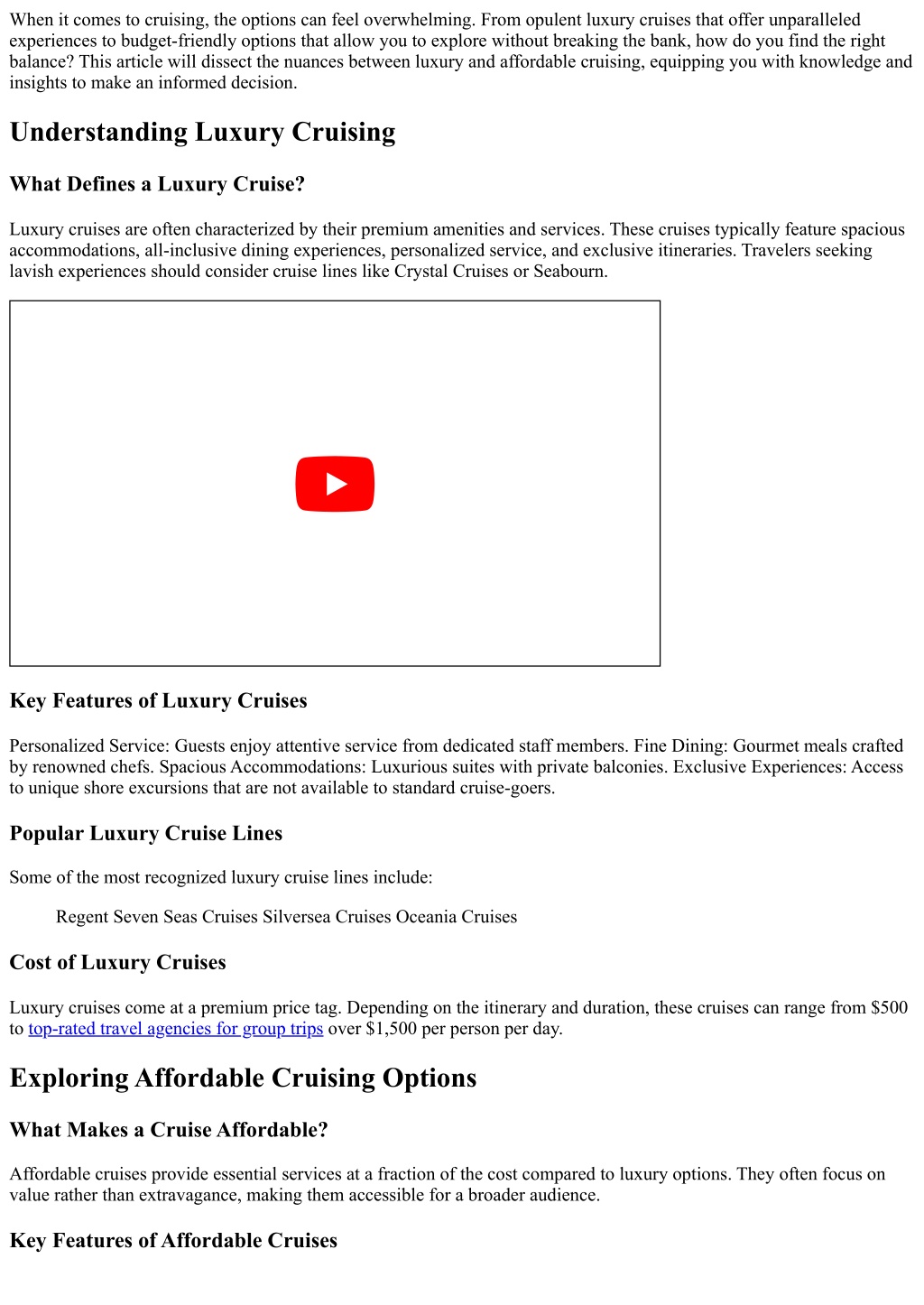 When it comes to cruising, the options can feel overwhelming. From opulent luxury cruises that offer unparalleled experiences to budget-friendly options that allow you to explore without breaking the bank, how do you find the right balance? This article will dissect the nuances between luxury and affordable cruising, equipping you with knowledge and insights to make an informed decision.

Understanding Luxury Cruising

What Defines a Luxury Cruise?

Luxury cruises are often characterized by their premium amenities and services. These cruises typically feature spacious accommodations, all-inclusive dining experiences, personalized service, and exclusive itineraries. Travelers seeking lavish experiences should consider cruise lines like Crystal Cruises or Seabourn.

Key Features of Luxury Cruises

Personalized Service: Guests enjoy attentive service from dedicated staff members. Fine Dining: Gourmet meals crafted by renowned chefs. Spacious Accommodations: Luxurious suites with private balconies. Exclusive Experiences: Access to unique shore excursions that are not available to standard cruise-goers.

Popular Luxury Cruise Lines

Some of the most recognized luxury cruise lines include:

Regent Seven Seas Cruises Silversea Cruises Oceania Cruises

Cost of Luxury Cruises

Luxury cruises come at a premium price tag. Depending on the itinerary and duration, these cruises can range from $500 to top-rated travel agencies for group trips over $1,500 per person per day.

Exploring Affordable Cruising Options

What Makes a Cruise Affordable?

Affordable cruises provide essential services at a fraction of the cost compared to luxury options. They often focus on value rather than extravagance, making them accessible for a broader audience.

Key Features of Affordable Cruises